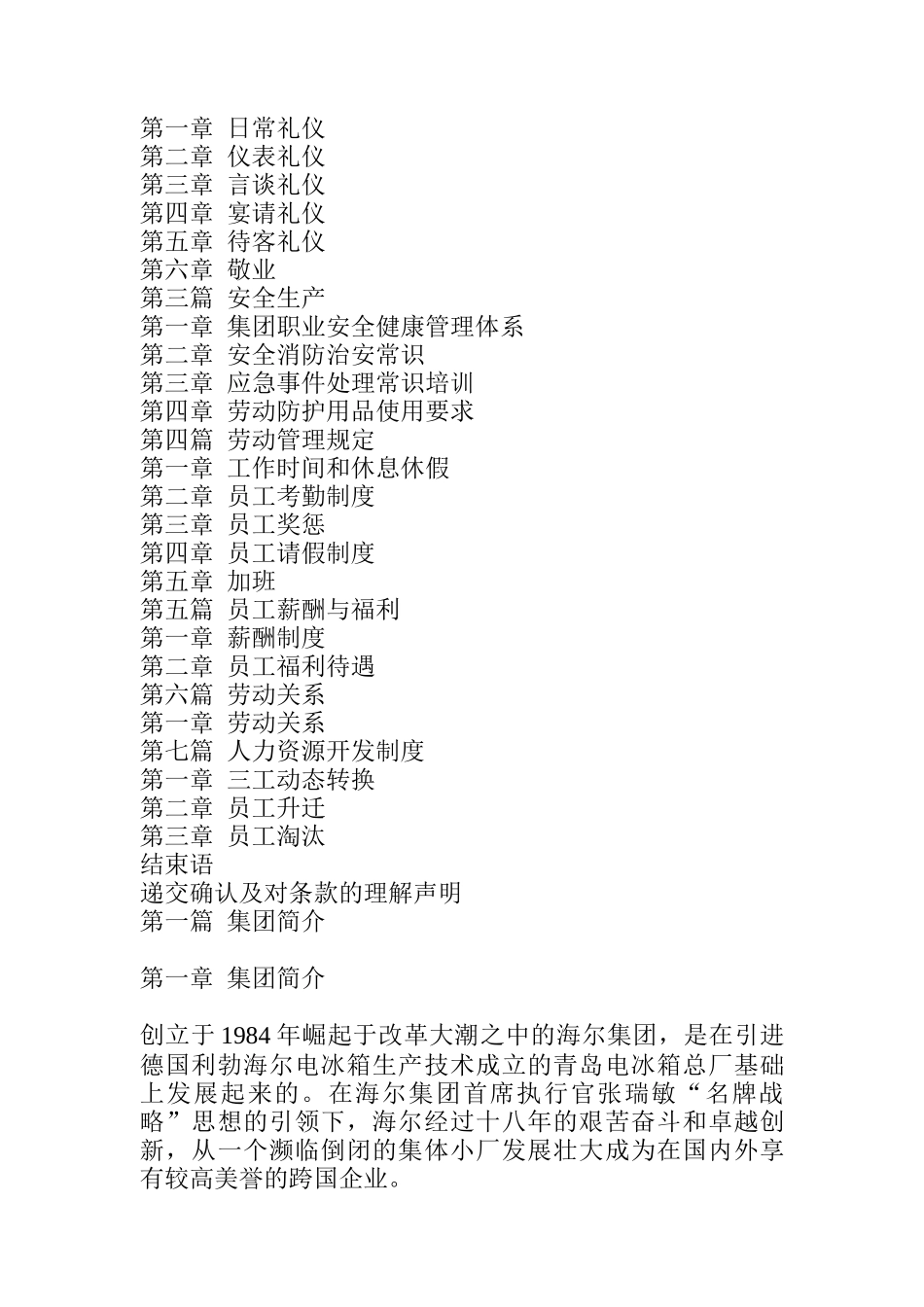 第一章 日常礼仪
第二章 仪表礼仪
第三章 言谈礼仪
第四章 宴请礼仪
第五章 待客礼仪
第六章 敬业
第三篇 安全生产
第一章 集团职业安全健康管理体系
第二章 安全消防治安常识
第三章 应急事件处理常识培训
第四章 劳动防护用品使用要求
第四篇 劳动管理规定
第一章 工作时间和休息休假
第二章 员工考勤制度
第三章 员工奖惩
第四章 员工请假制度
第五章 加班
第五篇 员工薪酬与福利
第一章 薪酬制度
第二章 员工福利待遇
第六篇 劳动关系
第一章 劳动关系
第七篇 人力资源开发制度
第一章 三工动态转换
第二章 员工升迁
第三章 员工淘汰
结束语
递交确认及对条款的理解声明
第一篇 集团简介

第一章 集团简介

创立于 1984 年崛起于改革大潮之中的海尔集团，是在引进德国利勃海尔电冰箱生产技术成立的青岛电冰箱总厂基础上发展起来的。在海尔集团首席执行官张瑞敏“名牌战略”思想的引领下，海尔经过十八年的艰苦奋斗和卓越创新，从一个濒临倒闭的集体小厂发展壮大成为在国内外享有较高美誉的跨国企业。